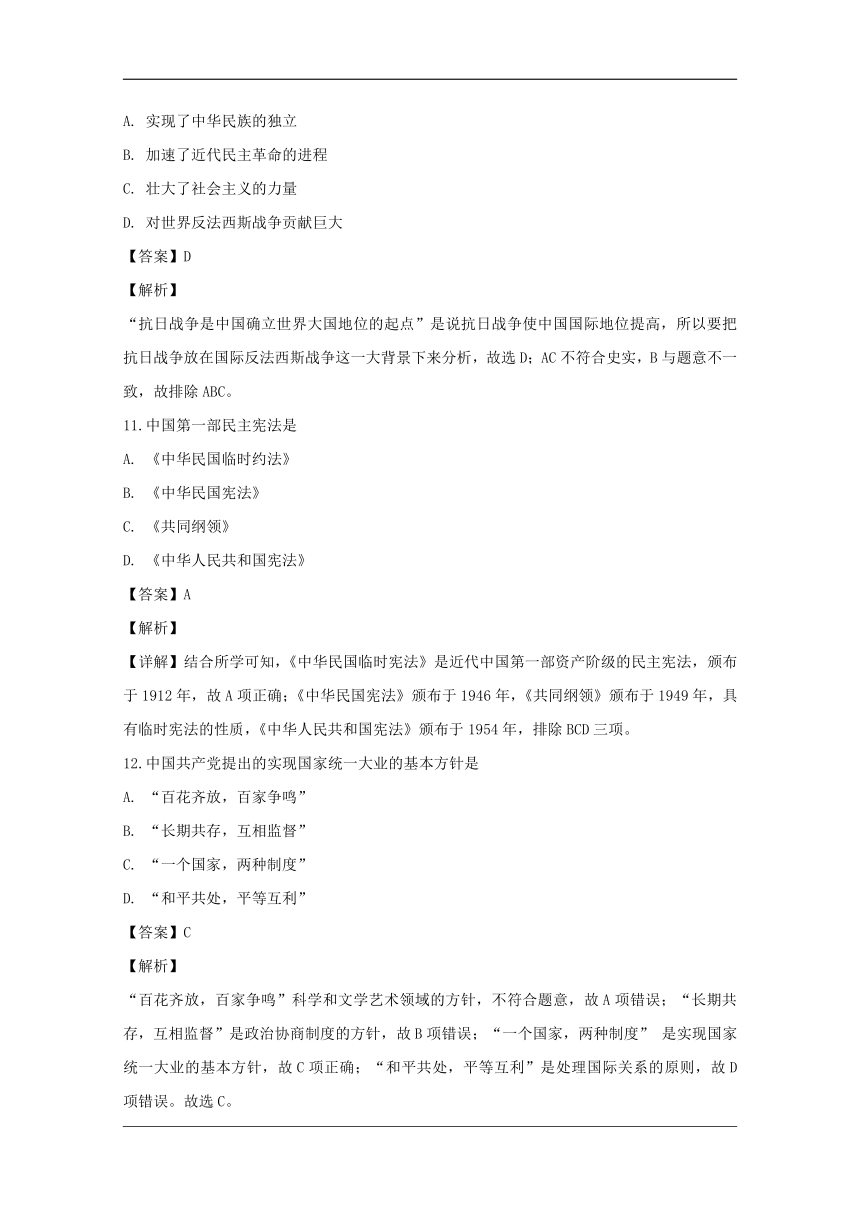 A. 实现了中华民族的独立

B. 加速了近代民主革命的进程

C. 壮大了社会主义的力量

D. 对世界反法西斯战争贡献巨大

【答案】D

【解析】

“抗日战争是中国确立世界大国地位的起点”是说抗日战争使中国国际地位提高，所以要把抗日战争放在国际反法西斯战争这一大背景下来分析，故选D；AC不符合史实，B与题意不一致，故排除ABC。

11.中国第一部民主宪法是

A. 《中华民国临时约法》

B. 《中华民国宪法》

C. 《共同纲领》

D. 《中华人民共和国宪法》

【答案】A

【解析】

【详解】结合所学可知，《中华民国临时宪法》是近代中国第一部资产阶级的民主宪法，颁布于1912年，故A项正确；《中华民国宪法》颁布于1946年，《共同纲领》颁布于1949年，具有临时宪法的性质，《中华人民共和国宪法》颁布于1954年，排除BCD三项。

12.中国共产党提出的实现国家统一大业的基本方针是

A. “百花齐放，百家争鸣”

B. “长期共存，互相监督”

C. “一个国家，两种制度”

D. “和平共处，平等互利”

【答案】C

【解析】

“百花齐放，百家争鸣”科学和文学艺术领域的方针，不符合题意，故A项错误；“长期共存，互相监督”是政治协商制度的方针，故B项错误；“一个国家，两种制度” 是实现国家统一大业的基本方针，故C项正确；“和平共处，平等互利”是处理国际关系的原则，故D项错误。故选C。